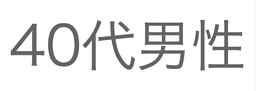 40代男性